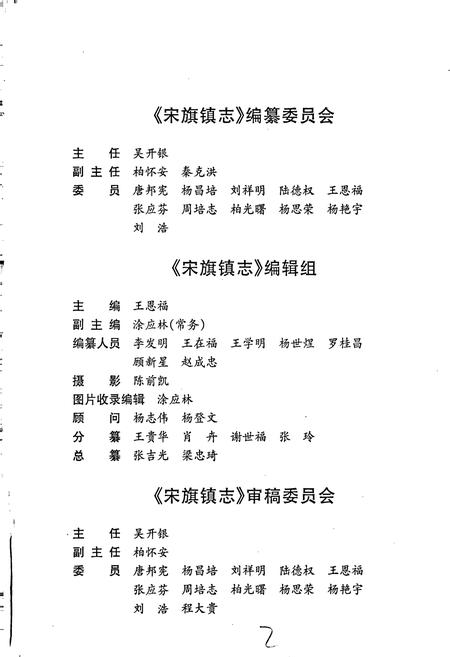 《宋旗镇志》编纂委员会

主　任　吴开银
副主任　柏怀安　秦克洪
委　员　唐邦宪　杨昌培　刘祥明　陆德权　王恩福
张应芬　周培志　柏光曙　杨思荣　杨艳宇
刘　浩

《宋旗镇志》编辑组

主　编　王恩福
副主编　涂应林(常务)
编纂人员　李发明　王在福　王学明　杨世煜　罗桂昌
顾新星　赵成忠
摄　影　陈前凯
图片收录编辑　涂应林
顾　问　杨志伟　杨登文
分　纂　王贵华　肖　卉　谢世福　张　玲
总　纂　张吉光　梁忠琦

《宋旗镇志》审稿委员会

主　任　吴开银
副主任　柏怀安
委　员　唐邦宪　杨昌培　刘祥明　陆德权　王恩福
张应芬　周培志　柏光曙　杨思荣　杨艳宇
刘　浩　程大贵

2